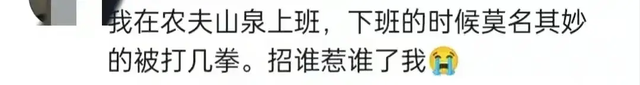 我在农夫山泉上班，下班的时候莫名其妙的被打几拳。招谁惹谁了我😭